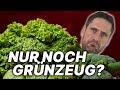 NUR NOCH GRÜNZEUG?